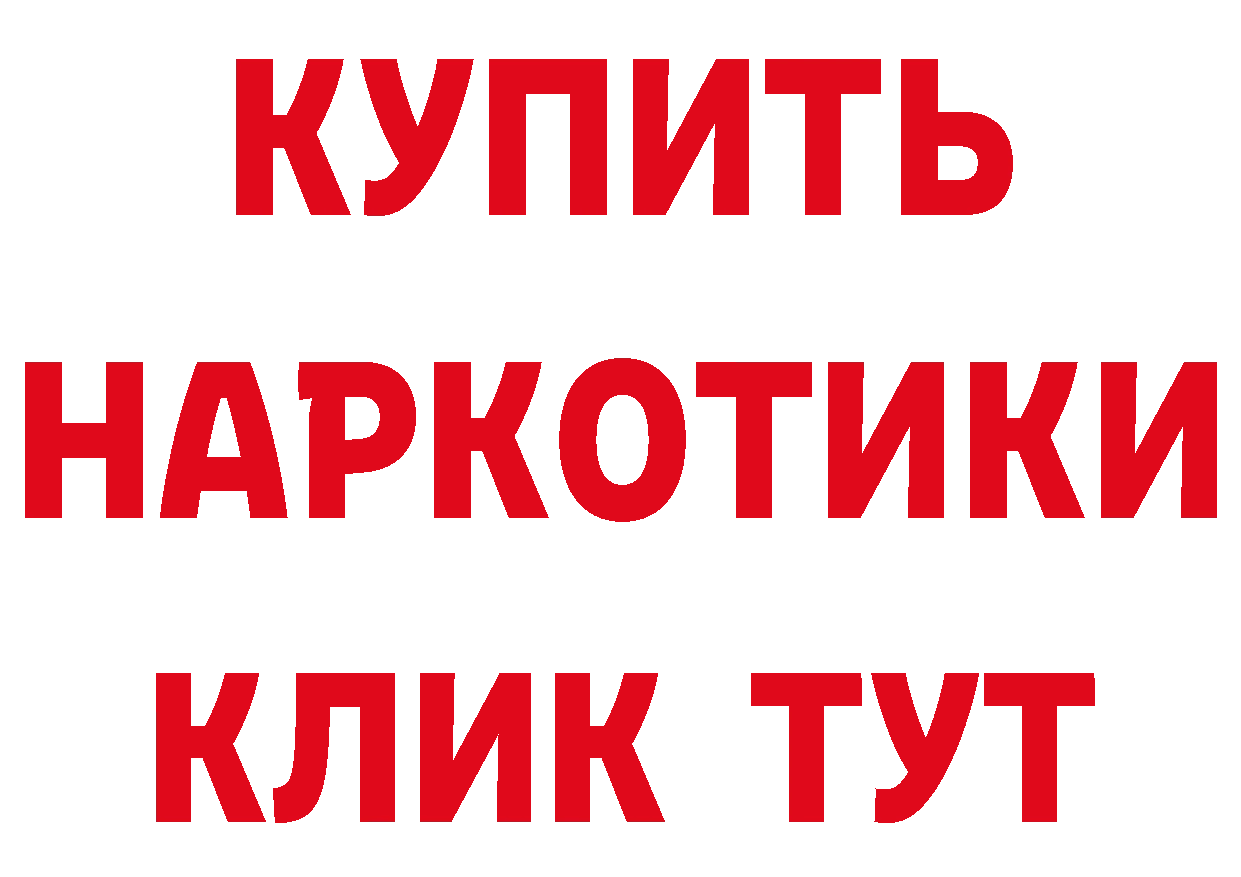 КУПИТЬ
НАРКОТИКИ
КЛИК ТУТ